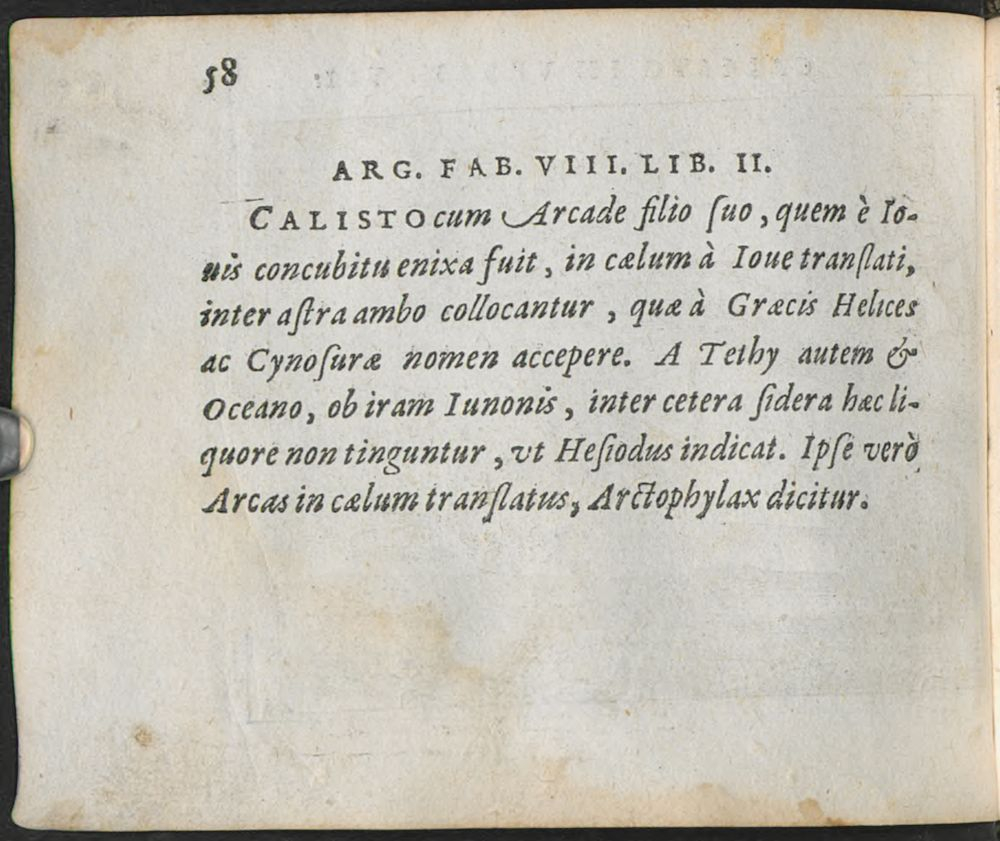 58

ARG. FAB. VIII. LIB. II.

CALISTO cum Arcade filio ſuo, quem è Iouis concubitu enixa fuit, in cælum à Ioue tranſlati, inter aſtra ambo collocantur, quæ à Græcis Helices ac Cynoſuræ nomen accepere. A Tethy autem & Oceano, ob iram Iunonis, inter cetera ſidera hæc liquore non tinguntur, vt Heſiodus indicat. Ipſe verò Arcas in cælum tranſlatus, Arctophylax dicitur.